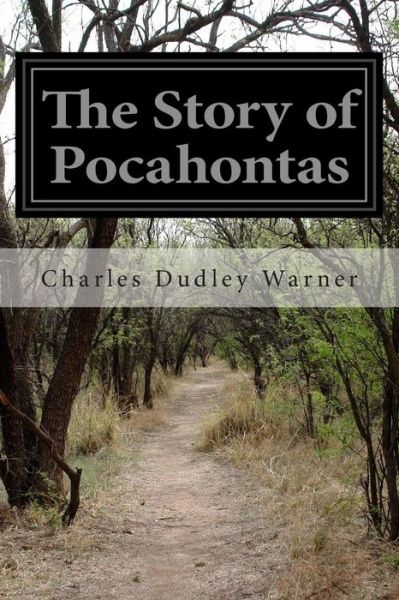 The Story of Pocahontas

Charles Dudley Warner